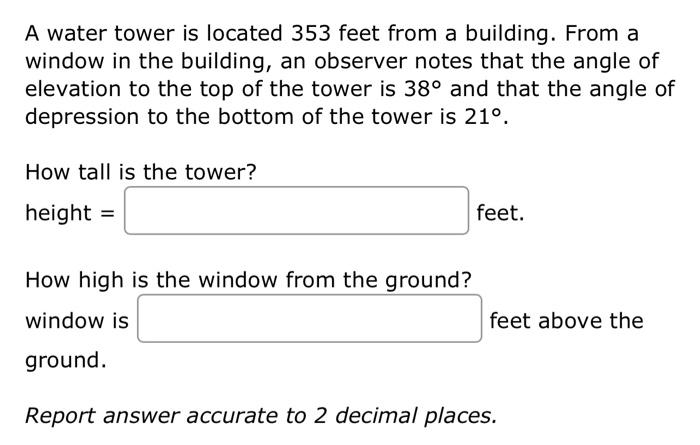 A water tower is located 353 feet from a building. From a window in the building, an observer notes that the angle of elevation to the top of the tower is $38°$ and that the angle of depression to the bottom of the tower is $21°$.

How tall is the tower?

height = feet.

How high is the window from the ground?

window is feet above the ground.

Report answer accurate to 2 decimal places.